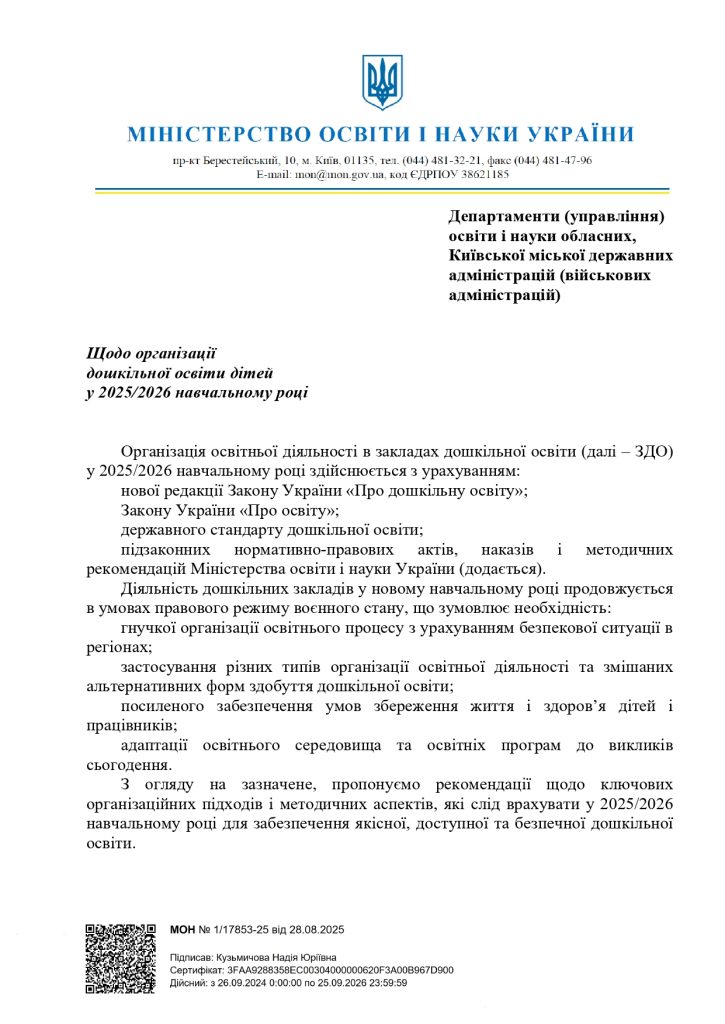 МІНІСТЕРСТВО ОСВІТИ І НАУКИ УКРАЇНИ

пр-кт Берестейський, 10, м. Київ, 01135, тел. (044) 481-32-21, факс (044) 481-47-96
E-mail: mon@mon.gov.ua, код ЄДРПОУ 38621185

Департаменти (управління) освіти і науки обласних, Київської міської державних адміністрацій (військових адміністрацій)

Щодо організації дошкільної освіти дітей у 2025/2026 навчальному році

Організація освітньої діяльності в закладах дошкільної освіти (далі – ЗДО) у 2025/2026 навчальному році здійснюється з урахуванням:

нової редакції Закону України «Про дошкільну освіту»;

Закону України «Про освіту»;

державного стандарту дошкільної освіти;

підзаконних нормативно-правових актів, наказів і методичних рекомендацій Міністерства освіти і науки України (додається).

Діяльність дошкільних закладів у новому навчальному році продовжується в умовах правового режиму воєнного стану, що зумовлює необхідність:

гнучкої організації освітнього процесу з урахуванням безпекової ситуації в регіонах;

застосування різних типів організації освітньої діяльності та змішаних альтернативних форм здобуття дошкільної освіти;

посиленого забезпечення умов збереження життя і здоров'я дітей і працівників;

адаптації освітнього середовища та освітніх програм до викликів сьогодення.

З огляду на зазначене, пропонуємо рекомендації щодо ключових організаційних підходів і методичних аспектів, які слід врахувати у 2025/2026 навчальному році для забезпечення якісної, доступної та безпечної дошкільної освіти.

МОН № 1/17853-25 від 28.08.2025

Підписав: Кузьмичова Надія Юріївна
Сертифікат: 3FAA9288358EC00304000000620F3A00B967D900
Дійсний: з 26.09.2024 0:00:00 по 25.09.2026 23:59:59